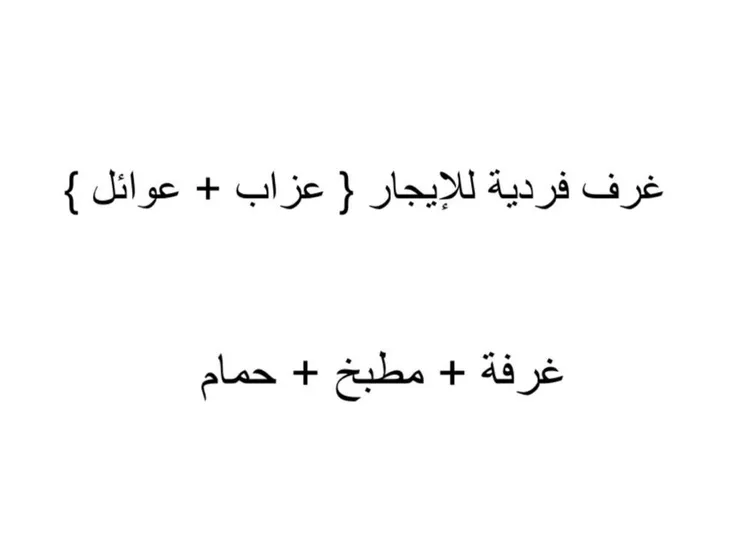 غرف فردية للإيجار { عزاب + عوائل }

غرفة + مطبخ + حمام